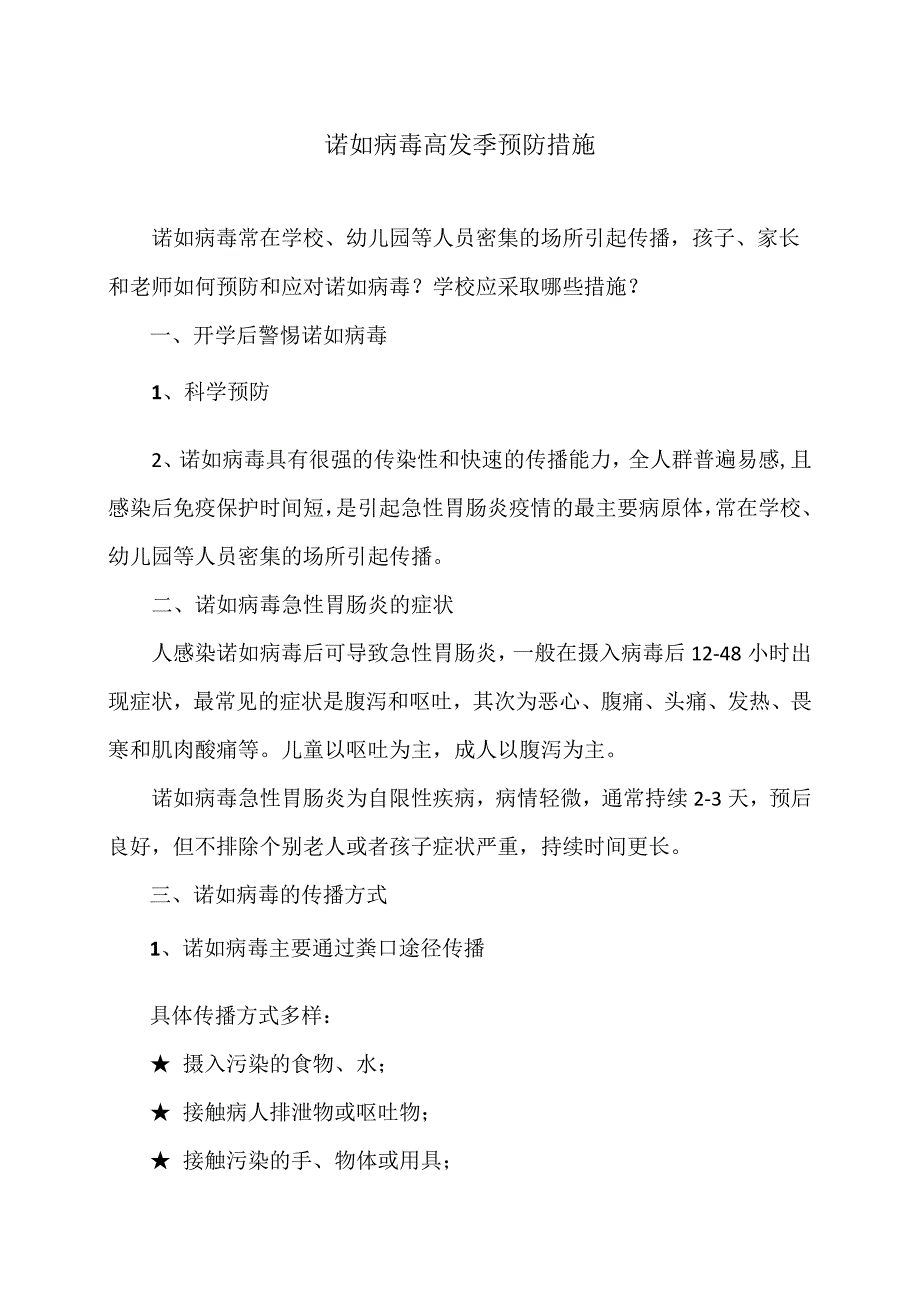 诺如病毒高发季预防措施

诺如病毒常在学校、幼儿园等人员密集的场所引起传播，孩子、家长和老师如何预防和应对诺如病毒？学校应采取哪些措施？

一、开学后警惕诺如病毒

1、科学预防

2、诺如病毒具有很强的传染性和快速的传播能力，全人群普遍易感，且感染后免疫保护时间短，是引起急性胃肠炎疫情的最主要病原体，常在学校、幼儿园等人员密集的场所引起传播。

二、诺如病毒急性胃肠炎的症状

人感染诺如病毒后可导致急性胃肠炎，一般在摄入病毒后12-48小时出现症状，最常见的症状是腹泻和呕吐，其次为恶心、腹痛、头痛、发热、畏寒和肌肉酸痛等。儿童以呕吐为主，成人以腹泻为主。

诺如病毒急性胃肠炎为自限性疾病，病情轻微，通常持续2-3天，预后良好，但不排除个别老人或者孩子症状严重，持续时间更长。

三、诺如病毒的传播方式

1、诺如病毒主要通过粪口途径传播

具体传播方式多样：

★ 摄入污染的食物、水；

★ 接触病人排泄物或呕吐物；

★ 接触污染的手、物体或用具；